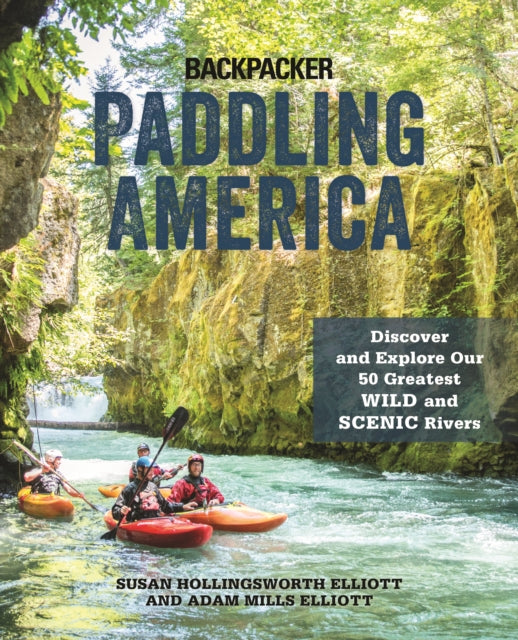 BACKPACKER

PADDLING AMERICA

Discover and Explore Our 50 Greatest WILD and SCENIC Rivers

SUSAN HOLLINGSWORTH ELLIOTT AND ADAM MILLS ELLIOTT